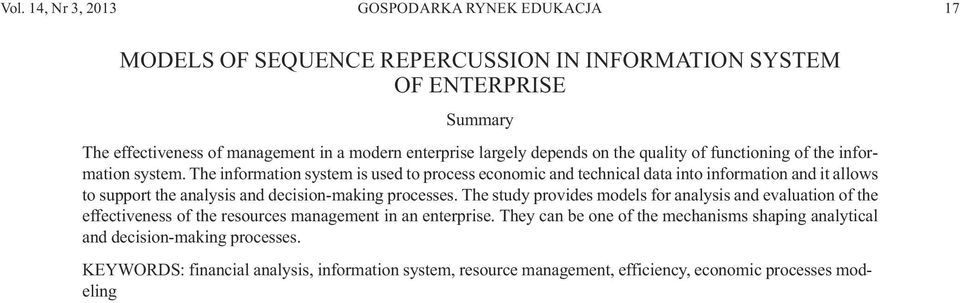 Vol. 14, Nr 3, 2013 GOSPODARKA RYNEK EDUKACJA 17

MODELS OF SEQUENCE REPERCUSSION IN INFORMATION SYSTEM OF ENTERPRISE

Summary

The effectiveness of management in a modern enterprise largely depends on the quality of functioning of the information system. The information system is used to process economic and technical data into information and it allows to support the analysis and decision-making processes. The study provides models for analysis and evaluation of the effectiveness of the resources management in an enterprise. They can be one of the mechanisms shaping analytical and decision-making processes.

KEYWORDS: financial analysis, information system, resource management, efficiency, economic processes modeling